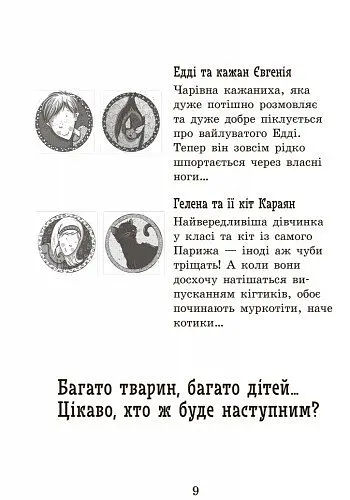 Едді та кажан Євгенія

Чарівна кажаниха, яка дуже потішно розмовляє та дуже добре піклується про вайлуватого Едді. Тепер він зовсім рідко шпортається через власні ноги...

Гелена та її кіт Караян

Найвередливіша дівчинка у класі та кіт із самого Парижа — іноді аж чуби тріщать! А коли вони досхочу натішаться випусканням кігтиків, обоє починають муркотіти, наче котики...

Багато тварин, багато дітей...
Цікаво, хто ж буде наступним?

9